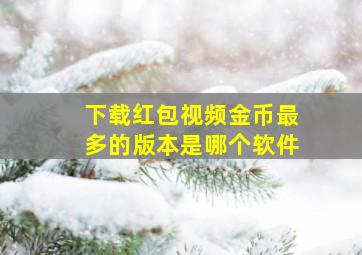 下载红包视频金币最多的版本是哪个软件